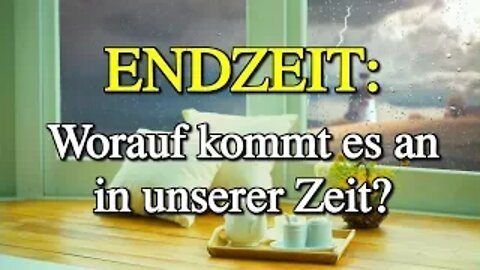 ENDZEIT:

Worauf kommt es an in unserer Zeit?